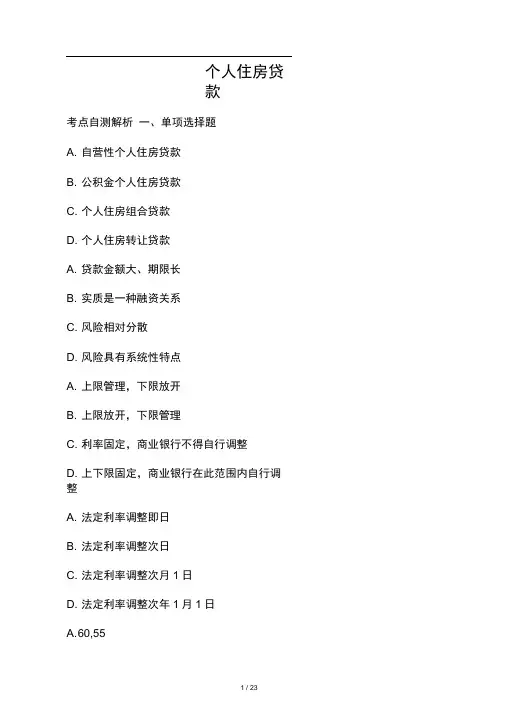 个人住房贷款

考点自测解析 一、单项选择题

A. 自营性个人住房贷款

B. 公积金个人住房贷款

C. 个人住房组合贷款

D. 个人住房转让贷款

A. 贷款金额大、期限长

B. 实质是一种融资关系

C. 风险相对分散

D. 风险具有系统性特点

A. 上限管理，下限放开

B. 上限放开，下限管理

C. 利率固定，商业银行不得自行调整

D. 上下限固定，商业银行在此范围内自行调整

A. 法定利率调整即日

B. 法定利率调整次日

C. 法定利率调整次月 1 日

D. 法定利率调整次年 1 月 1 日

A.60,55

1 / 23